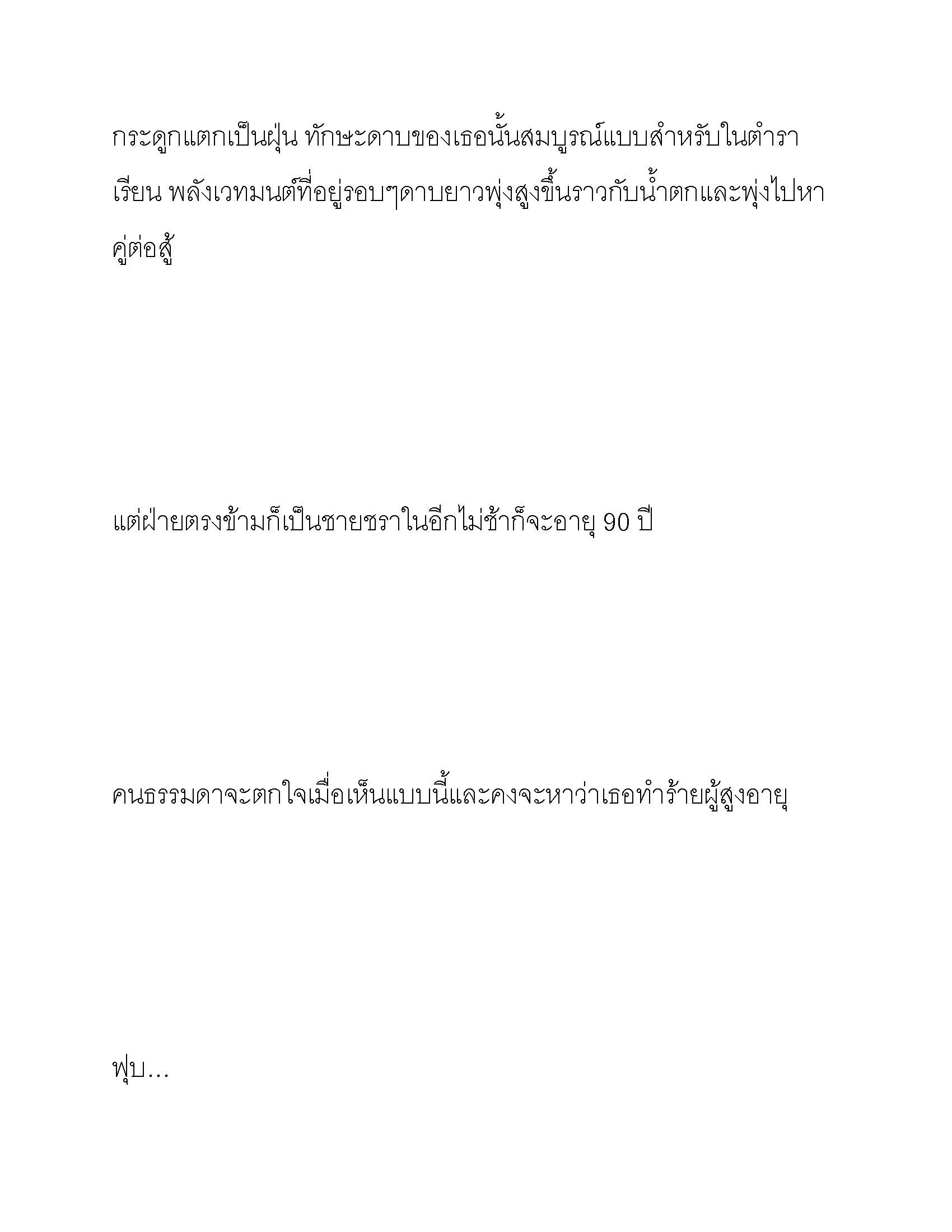 กระดูกแตกเป็นฝุ่น ทักษะดาบของเธอนั้นสมบูรณ์แบบสำหรับในตำราเรียน พลังเวทมนต์ที่อยู่รอบๆดาบยาวพุ่งสูงขึ้นราวกับน้ำตกและพุ่งไปหาคู่ต่อสู้

แต่ฝ่ายตรงข้ามก็เป็นชายชราในอีกไม่ช้าก็จะอายุ 90 ปี

คนธรรมดาจะตกใจเมื่อเห็นแบบนี้และคงจะหาว่าเธอทำร้ายผู้สูงอายุ

ฟุบ…